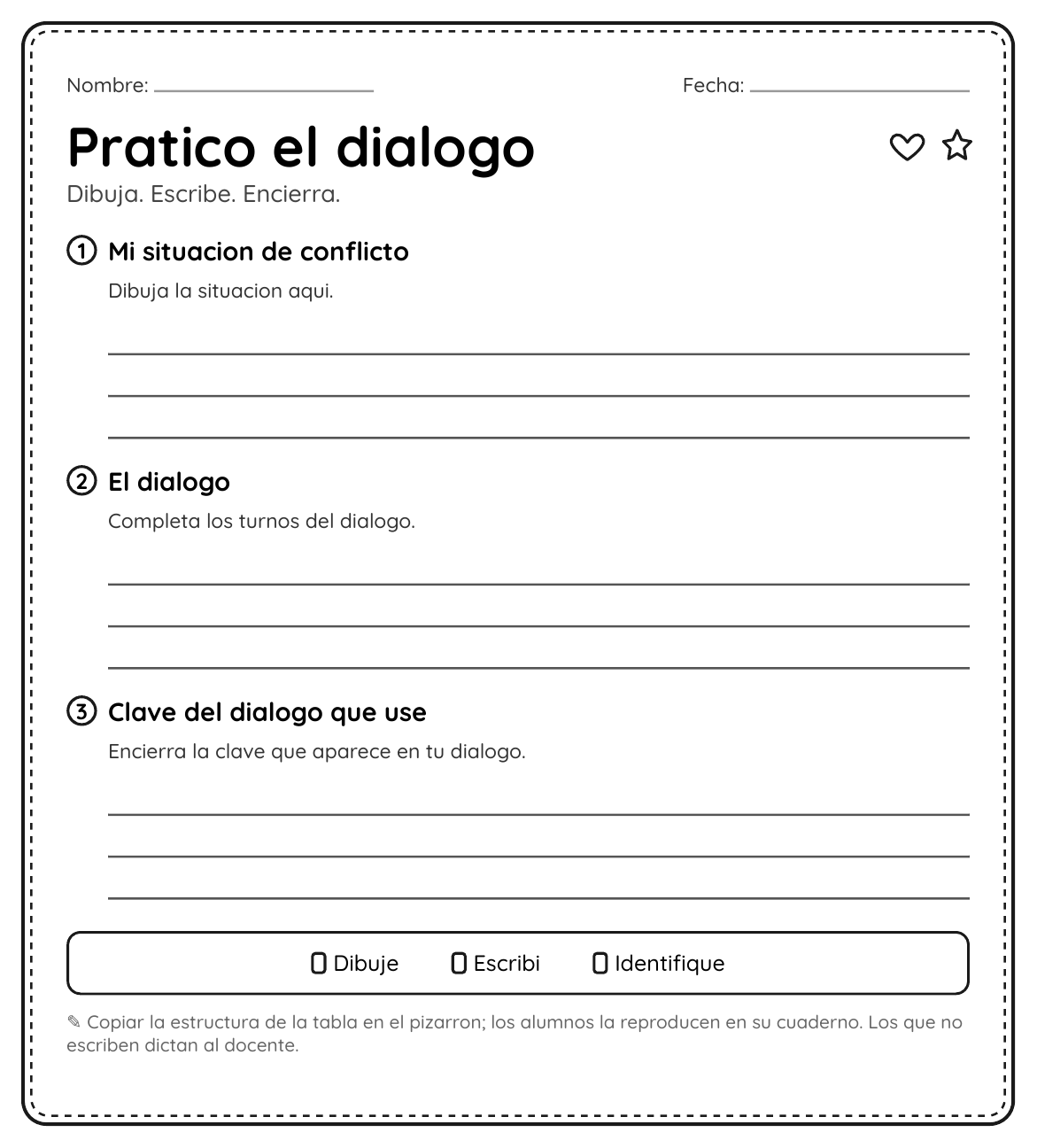 Nombre: ____ Fecha: ____

Pratico el dialogo

Dibuja. Escribe. Encierra.

① Mi situacion de conflicto

Dibuja la situacion aqui.

____
____
____

② El dialogo

Completa los turnos del dialogo.

____
____
____

③ Clave del dialogo que use

Encierra la clave que aparece en tu dialogo.

____
____
____

☐ Dibuje ☐ Escribi ☐ Identifique

✎ Copiar la estructura de la tabla en el pizarron; los alumnos la reproducen en su cuaderno. Los que no escriben dictan al docente.